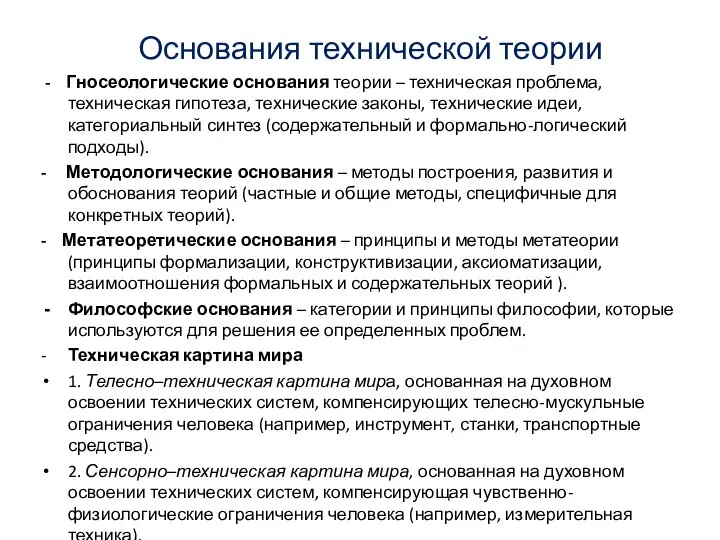 Основания технической теории

- Гносеологические основания теории – техническая проблема, техническая гипотеза, технические законы, технические идеи, категориальный синтез (содержательный и формально-логический подходы).

- Методологические основания – методы построения, развития и обоснования теорий (частные и общие методы, специфичные для конкретных теорий).

- Метатеоретические основания – принципы и методы метатеории (принципы формализации, конструктивизации, аксиоматизации, взаимоотношения формальных и содержательных теорий ).

- Философские основания – категории и принципы философии, которые используются для решения ее определенных проблем.

- Техническая картина мира

• 1. Телесно–техническая картина мира, основанная на духовном освоении технических систем, компенсирующих телесно-мускульные ограничения человека (например, инструмент, станки, транспортные средства).

• 2. Сенсорно–техническая картина мира, основанная на духовном освоении технических систем, компенсирующая чувственно-физиологические ограничения человека (например, измерительная техника).